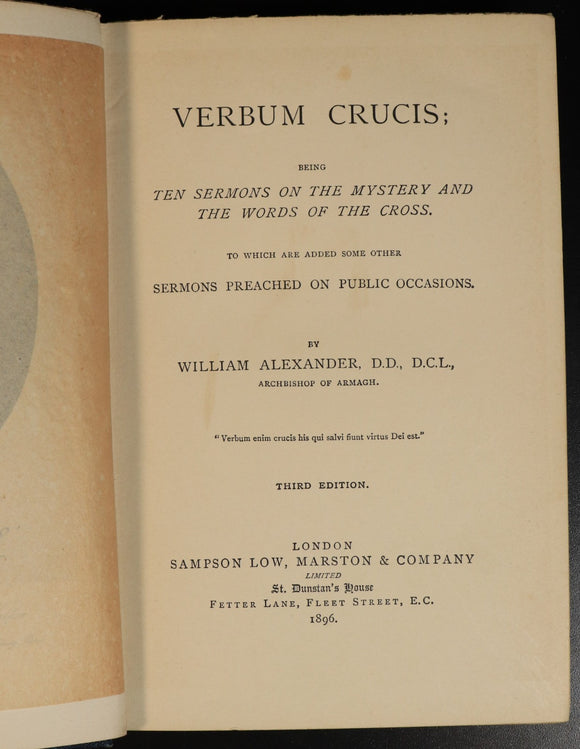 VERBUM CRUCIS;

BEING

TEN SERMONS ON THE MYSTERY AND THE WORDS OF THE CROSS.

TO WHICH ARE ADDED SOME OTHER

SERMONS PREACHED ON PUBLIC OCCASIONS.

BY

WILLIAM ALEXANDER, D.D., D.C.L.,

ARCHBISHOP OF ARMAGH.

"Verbum enim crucis his qui salvi fiunt virtus Dei est."

THIRD EDITION.

LONDON

SAMPSON LOW, MARSTON & COMPANY

LIMITED

St. Dunstan's House

FETTER LANE, FLEET STREET, E.C.

1896.